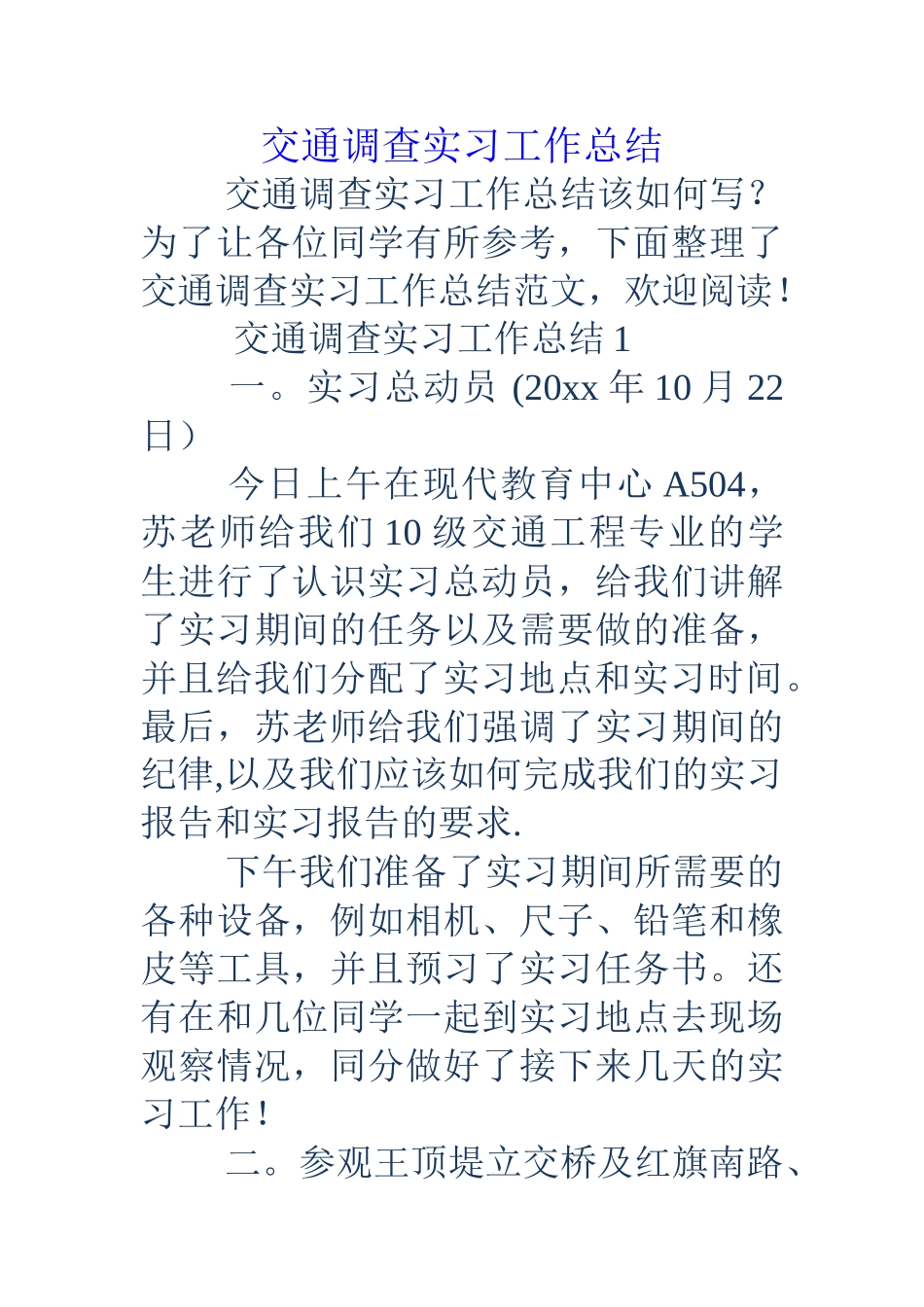 交通调查实习工作总结

交通调查实习工作总结该如何写？为了让各位同学有所参考，下面整理了交通调查实习工作总结范文，欢迎阅读！

交通调查实习工作总结 1

一。实习总动员 (20xx 年 10 月 22 日）

今日上午在现代教育中心 A504，苏老师给我们 10 级交通工程专业的学生进行了认识实习总动员，给我们讲解了实习期间的任务以及需要做的准备，并且给我们分配了实习地点和实习时间。最后，苏老师给我们强调了实习期间的纪律,以及我们应该如何完成我们的实习报告和实习报告的要求.

下午我们准备了实习期间所需要的各种设备，例如相机、尺子、铅笔和橡皮等工具，并且预习了实习任务书。还有在和几位同学一起到实习地点去现场观察情况，同分做好了接下来几天的实习工作！

二。参观王顶堤立交桥及红旗南路、